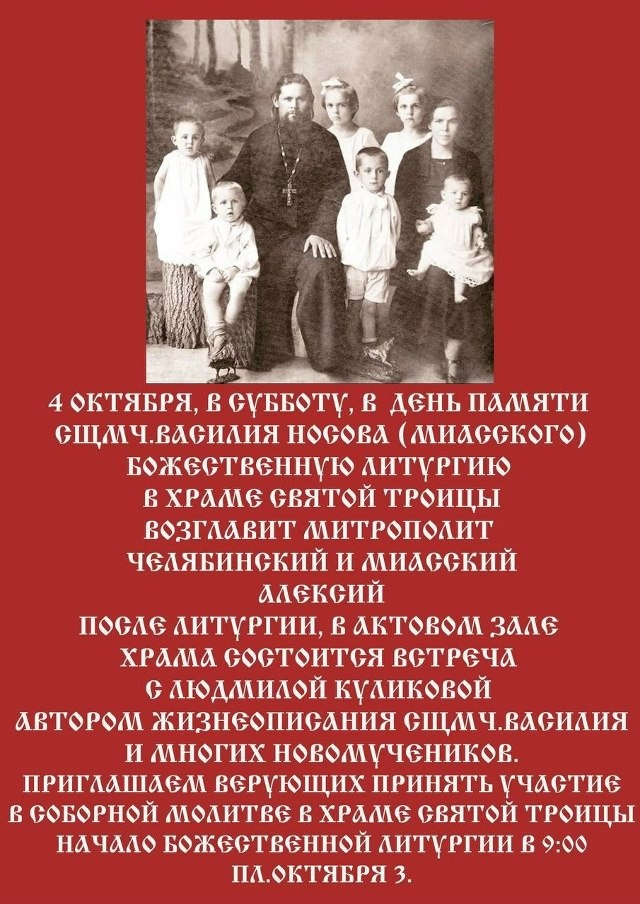 4 ОКТЯБРЯ, В СУББОТУ, В ДЕНЬ ПАМЯТИ СЩМЧ.ВАСИЛИЯ НОСОВА (МИАССКОГО) БОЖЕСТВЕННУЮ ЛИТУРГИЮ В ХРАМЕ СВЯТОЙ ТРОИЦЫ ВОЗГЛАВИТ МИТРОПОЛИТ ЧЕЛЯБИНСКИЙ И МИАССКИЙ АЛЕКСИЙ

ПОСЛЕ ЛИТУРГИИ, В АКТОВОМ ЗАЛЕ ХРАМА СОСТОИТСЯ ВСТРЕЧА С ЛЮДМИЛОЙ КУЛИКОВОЙ АВТОРОМ ЖИЗНЕОПИСАНИЯ СЩМЧ.ВАСИЛИЯ И МНОГИХ НОВОМУЧЕНИКОВ.

ПРИГЛАШАЕМ ВЕРУЮЩИХ ПРИНЯТЬ УЧАСТИЕ В СОБОРНОЙ МОЛИТВЕ В ХРАМЕ СВЯТОЙ ТРОИЦЫ

НАЧАЛО БОЖЕСТВЕННОЙ ЛИТУРГИИ В 9:00

ПЛ.ОКТЯБРЯ 3.